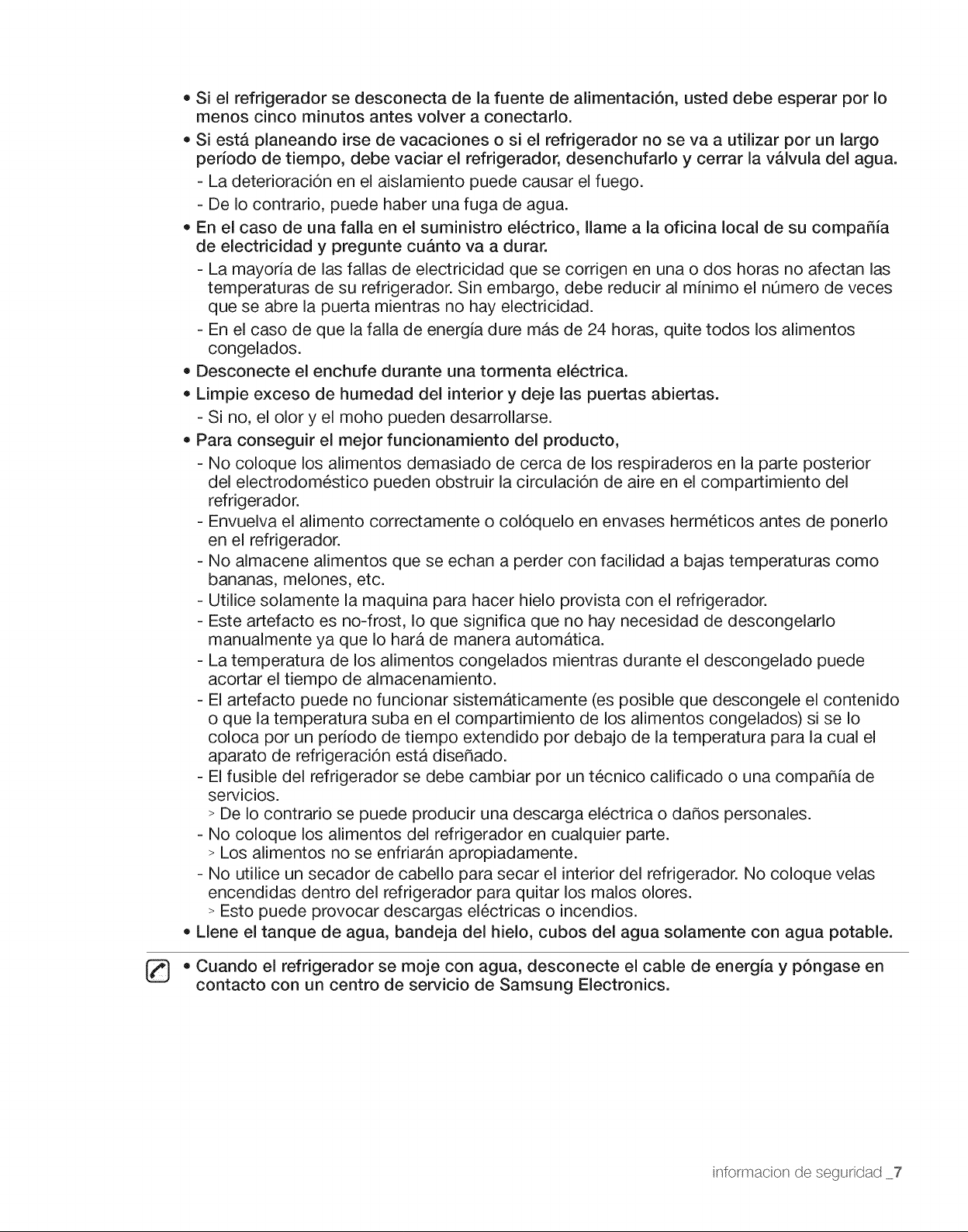 • Si el refrigerador se desconecta de la fuente de alimentación, usted debe esperar por lo menos cinco minutos antes volver a conectarlo.
• Si está planeando irse de vacaciones o si el refrigerador no se va a utilizar por un largo período de tiempo, debe vaciar el refrigerador, desenchufarlo y cerrar la válvula del agua.
- La deterioración en el aislamiento puede causar el fuego.
- De lo contrario, puede haber una fuga de agua.
• En el caso de una falla en el suministro eléctrico, llame a la oficina local de su compañía de electricidad y pregunte cuánto va a durar.
- La mayoría de las fallas de electricidad que se corrigen en una o dos horas no afectan las temperaturas de su refrigerador. Sin embargo, debe reducir al mínimo el número de veces que se abre la puerta mientras no hay electricidad.
- En el caso de que la falla de energía dure más de 24 horas, quite todos los alimentos congelados.
• Desconecte el enchufe durante una tormenta eléctrica.
• Limpie exceso de humedad del interior y deje las puertas abiertas.
- Si no, el olor y el moho pueden desarrollarse.
• Para conseguir el mejor funcionamiento del producto,
- No coloque los alimentos demasiado de cerca de los respiraderos en la parte posterior del electrodoméstico pueden obstruir la circulación de aire en el compartimiento del refrigerador.
- Envuelva el alimento correctamente o colóquelo en envases herméticos antes de ponerlo en el refrigerador.
- No almacene alimentos que se echan a perder con facilidad a bajas temperaturas como bananas, melones, etc.
- Utilice solamente la maquina para hacer hielo provista con el refrigerador.
- Este artefacto es no-frost, lo que significa que no hay necesidad de descongelarlo manualmente ya que lo hará de manera automática.
- La temperatura de los alimentos congelados mientras durante el descongelado puede acortar el tiempo de almacenamiento.
- El artefacto puede no funcionar sistemáticamente (es posible que descongele el contenido o que la temperatura suba en el compartimiento de los alimentos congelados) si se lo coloca por un período de tiempo extendido por debajo de la temperatura para la cual el aparato de refrigeración está diseñado.
- El fusible del refrigerador se debe cambiar por un técnico calificado o una compañía de servicios.
> De lo contrario se puede producir una descarga eléctrica o daños personales.
- No coloque los alimentos del refrigerador en cualquier parte.
> Los alimentos no se enfriarán apropiadamente.
- No utilice un secador de cabello para secar el interior del refrigerador. No coloque velas encendidas dentro del refrigerador para quitar los malos olores.
> Esto puede provocar descargas eléctricas o incendios.
• Llene el tanque de agua, bandeja del hielo, cubos del agua solamente con agua potable.

• Cuando el refrigerador se moje con agua, desconecte el cable de energía y póngase en contacto con un centro de servicio de Samsung Electronics.

informacion de seguridad _7